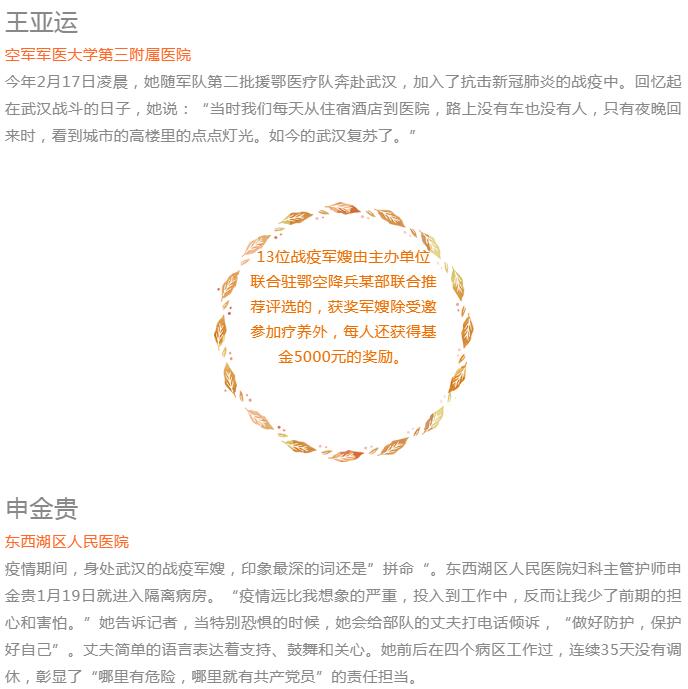 王亚运

空军军医大学第三附属医院

今年2月17日凌晨，她随军队第二批援鄂医疗队奔赴武汉，加入了抗击新冠肺炎的战疫中。回忆起在武汉战斗的日子，她说：“当时我们每天从住宿酒店到医院，路上没有车也没有人，只有夜晚回来时，看到城市的高楼里的点点灯光。如今的武汉复苏了。”

13位战疫军嫂由主办单位联合驻鄂空降兵某部联合推荐评选的，获奖军嫂除受邀参加疗养外，每人还获得基金5000元的奖励。

申金贵

东西湖区人民医院

疫情期间，身处武汉的战疫军嫂，印象最深的词还是”拼命“。东西湖区人民医院妇科主管护师申金贵1月19日就进入隔离病房。“疫情远比我想象的严重，投入到工作中，反而让我少了前期的担心和害怕。”她告诉记者，当特别恐惧的时候，她会给部队的丈夫打电话倾诉，“做好防护，保护好自己”。丈夫简单的语言表达着支持、鼓舞和关心。她前后在四个病区工作过，连续35天没有调休，彰显了“哪里有危险，哪里就有共产党员”的责任担当。